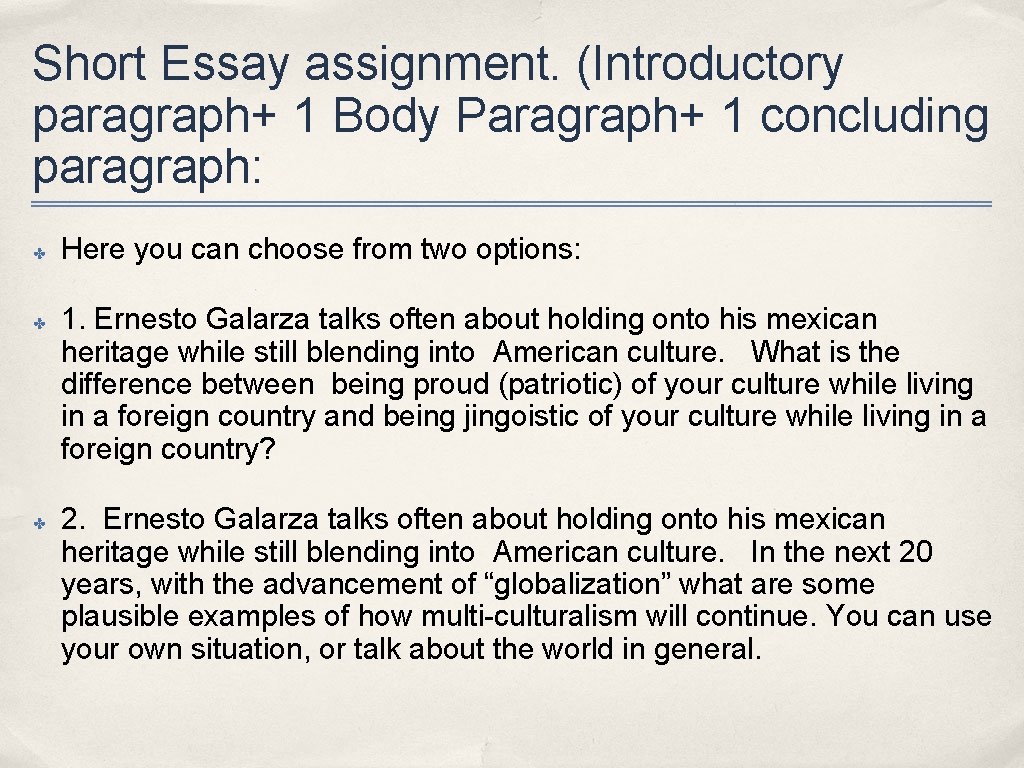 Short Essay assignment. (Introductory paragraph+ 1 Body Paragraph+ 1 concluding paragraph:

Here you can choose from two options:

1. Ernesto Galarza talks often about holding onto his mexican heritage while still blending into American culture. What is the difference between being proud (patriotic) of your culture while living in a foreign country and being jingoistic of your culture while living in a foreign country?

2. Ernesto Galarza talks often about holding onto his mexican heritage while still blending into American culture. In the next 20 years, with the advancement of “globalization” what are some plausible examples of how multi-culturalism will continue. You can use your own situation, or talk about the world in general.